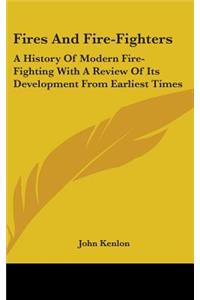 Fires And Fire-Fighters

A History Of Modern Fire-Fighting With A Review Of Its Development From Earliest Times

John Kenlon